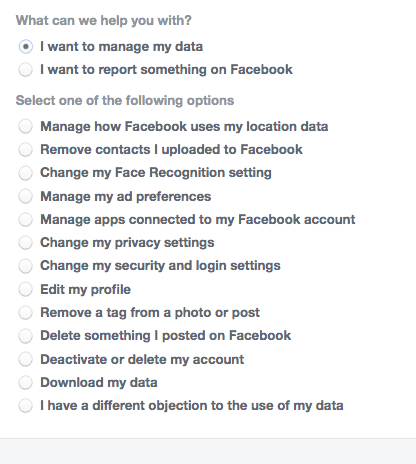 What can we help you with?

I want to manage my data
I want to report something on Facebook

Select one of the following options

Manage how Facebook uses my location data
Remove contacts I uploaded to Facebook
Change my Face Recognition setting
Manage my ad preferences
Manage apps connected to my Facebook account
Change my privacy settings
Change my security and login settings
Edit my profile
Remove a tag from a photo or post
Delete something I posted on Facebook
Deactivate or delete my account
Download my data
I have a different objection to the use of my data